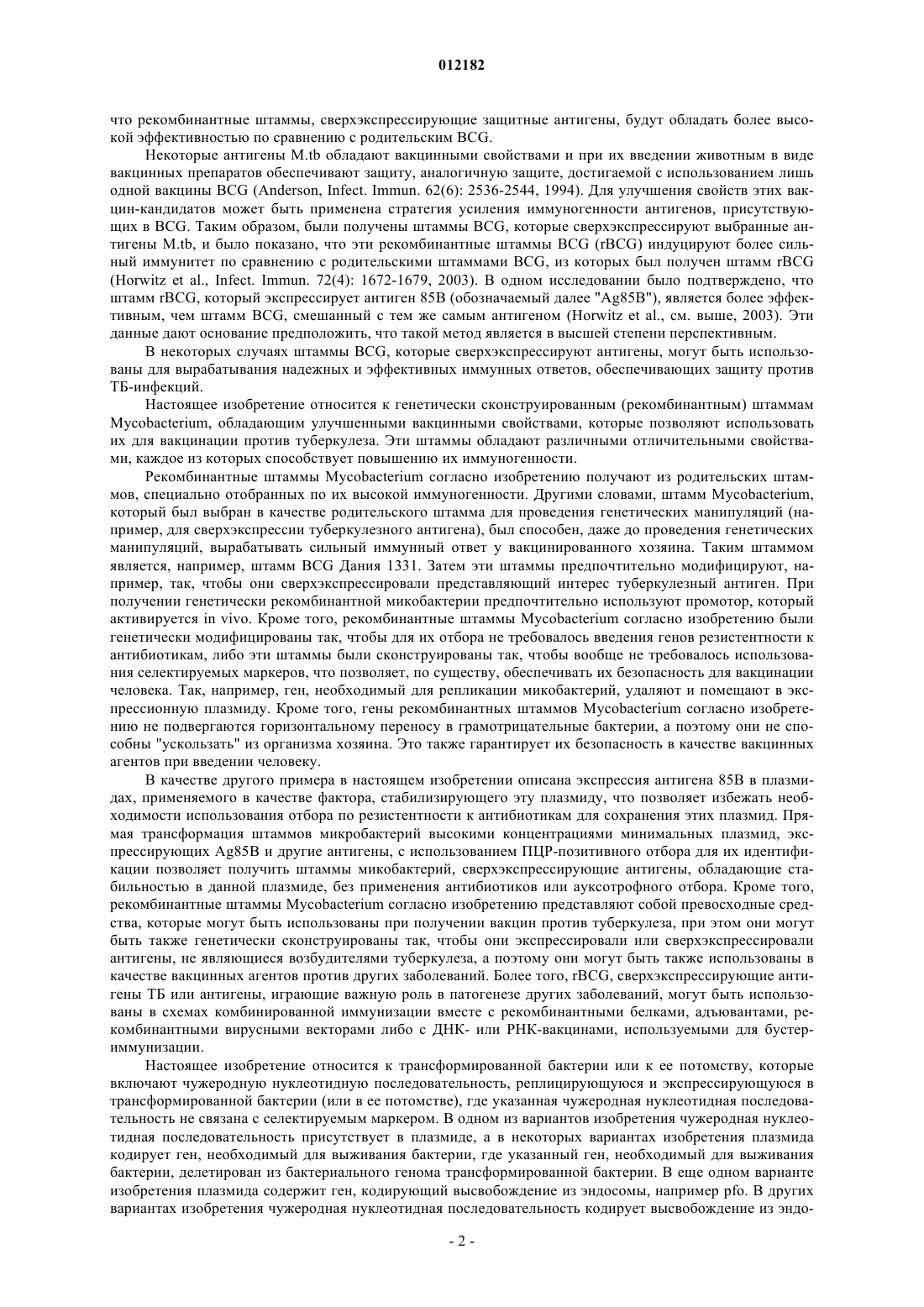 012182

что рекомбинантные штаммы, сверхэкспрессирующие защитные антигены, будут обладать более высокой эффективностью по сравнению с родительским BCG.

Некоторые антигены M.tb обладают вакцинными свойствами и при их введении животным в виде вакцинных препаратов обеспечивают защиту, аналогичную защите, достигаемой с использованием лишь одной вакцины BCG (Anderson, Infect. Immun. 62(6): 2536-2544, 1994). Для улучшения свойств этих вакцин-кандидатов может быть применена стратегия усиления иммуногенности антигенов, присутствующих в BCG. Таким образом, были получены штаммы BCG, которые сверхэкспрессируют выбранные антигены M.tb, и было показано, что эти рекомбинантные штаммы BCG (rBCG) индуцируют более сильный иммунитет по сравнению с родительскими штаммами BCG, из которых был получен штамм rBCG (Horwitz et al., Infect. Immun. 72(4): 1672-1679, 2003). В одном исследовании было подтверждено, что штамм rBCG, который экспрессирует антиген 85B (обозначаемый далее "Ag85B"), является более эффективным, чем штамм BCG, смешанный с тем же самым антигеном (Horwitz et al., см. выше, 2003). Эти данные дают основание предположить, что такой метод является в высшей степени перспективным.

В некоторых случаях штаммы BCG, которые сверхэкспрессируют антигены, могут быть использованы для вырабатывания надежных и эффективных иммунных ответов, обеспечивающих защиту против ТБ-инфекций.

Настоящее изобретение относится к генетически сконструированным (рекомбинантным) штаммам Mycobacterium, обладающим улучшенными вакцинными свойствами, которые позволяют использовать их для вакцинации против туберкулеза. Эти штаммы обладают различными отличительными свойствами, каждое из которых способствует повышению их иммуногенности.

Рекомбинантные штаммы Mycobacterium согласно изобретению получают из родительских штаммов, специально отобранных по их высокой иммуногенности. Другими словами, штамм Mycobacterium, который был выбран в качестве родительского штамма для проведения генетических манипуляций (например, для сверхэкспрессии туберкулезного антигена), был способен, даже до проведения генетических манипуляций, вырабатывать сильный иммунный ответ у вакцинированного хозяина. Таким штаммом является, например, штамм BCG Дания 1331. Затем эти штаммы предпочтительно модифицируют, например, так, чтобы они сверхэкспрессировали представляющий интерес туберкулезный антиген. При получении генетически рекомбинантной микобактерии предпочтительно используют промотор, который активируется in vivo. Кроме того, рекомбинантные штаммы Mycobacterium согласно изобретению были генетически модифицированы так, чтобы для их отбора не требовалось введения генов резистентности к антибиотикам, либо эти штаммы были сконструированы так, чтобы вообще не требовалось использования селектируемых маркеров, что позволяет, по существу, обеспечивать их безопасность для вакцинации человека. Так, например, ген, необходимый для репликации микобактерий, удаляют и помещают в экспрессионную плазмиду. Кроме того, гены рекомбинантных штаммов Mycobacterium согласно изобретению не подвергаются горизонтальному переносу в грамотрицательные бактерии, а поэтому они не способны "ускользать" из организма хозяина. Это также гарантирует их безопасность в качестве вакцинных агентов при введении человеку.

В качестве другого примера в настоящем изобретении описана экспрессия антигена 85B в плазмидах, применяемого в качестве фактора, стабилизирующего эту плазмиду, что позволяет избежать необходимости использования отбора по резистентности к антибиотикам для сохранения этих плазмид. Прямая трансформация штаммов микробактерий высокими концентрациями минимальных плазмид, экспрессирующих Ag85B и другие антигены, с использованием ПЦР-позитивного отбора для их идентификации позволяет получить штаммы микобактерий, сверхэкспрессирующие антигены, обладающие стабильностью в данной плазмиде, без применения антибиотиков или ауксотрофного отбора. Кроме того, рекомбинантные штаммы Mycobacterium согласно изобретению представляют собой превосходные средства, которые могут быть использованы при получении вакцин против туберкулеза, при этом они могут быть также генетически сконструированы так, чтобы они экспрессировали или сверхэкспрессировали антигены, не являющиеся возбудителями туберкулеза, а поэтому они могут быть также использованы в качестве вакцинных агентов против других заболеваний. Более того, rBCG, сверхэкспрессирующие антигены ТБ или антигены, играющие важную роль в патогенезе других заболеваний, могут быть использованы в схемах комбинированной иммунизации вместе с рекомбинантными белками, адъювантами, рекомбинантными вирусными векторами либо с ДНК- или РНК-вакцинами, используемыми для бустер-иммунизации.

Настоящее изобретение относится к трансформированной бактерии или к ее потомству, которые включают чужеродную нуклеотидную последовательность, реплицирующуюся и экспрессирующуюся в трансформированной бактерии (или в ее потомстве), где указанная чужеродная нуклеотидная последовательность не связана с селектируемым маркером. В одном из вариантов изобретения чужеродная нуклеотидная последовательность присутствует в плазмиде, а в некоторых вариантах изобретения плазмида кодирует ген, необходимый для выживания бактерии, где указанный ген, необходимый для выживания бактерии, делетирован из бактериального генома трансформированной бактерии. В еще одном варианте изобретения плазмида содержит ген, кодирующий высвобождение из эндосомы, например pfo. В других вариантах изобретения чужеродная нуклеотидная последовательность кодирует высвобождение из эндо-

- 2 -